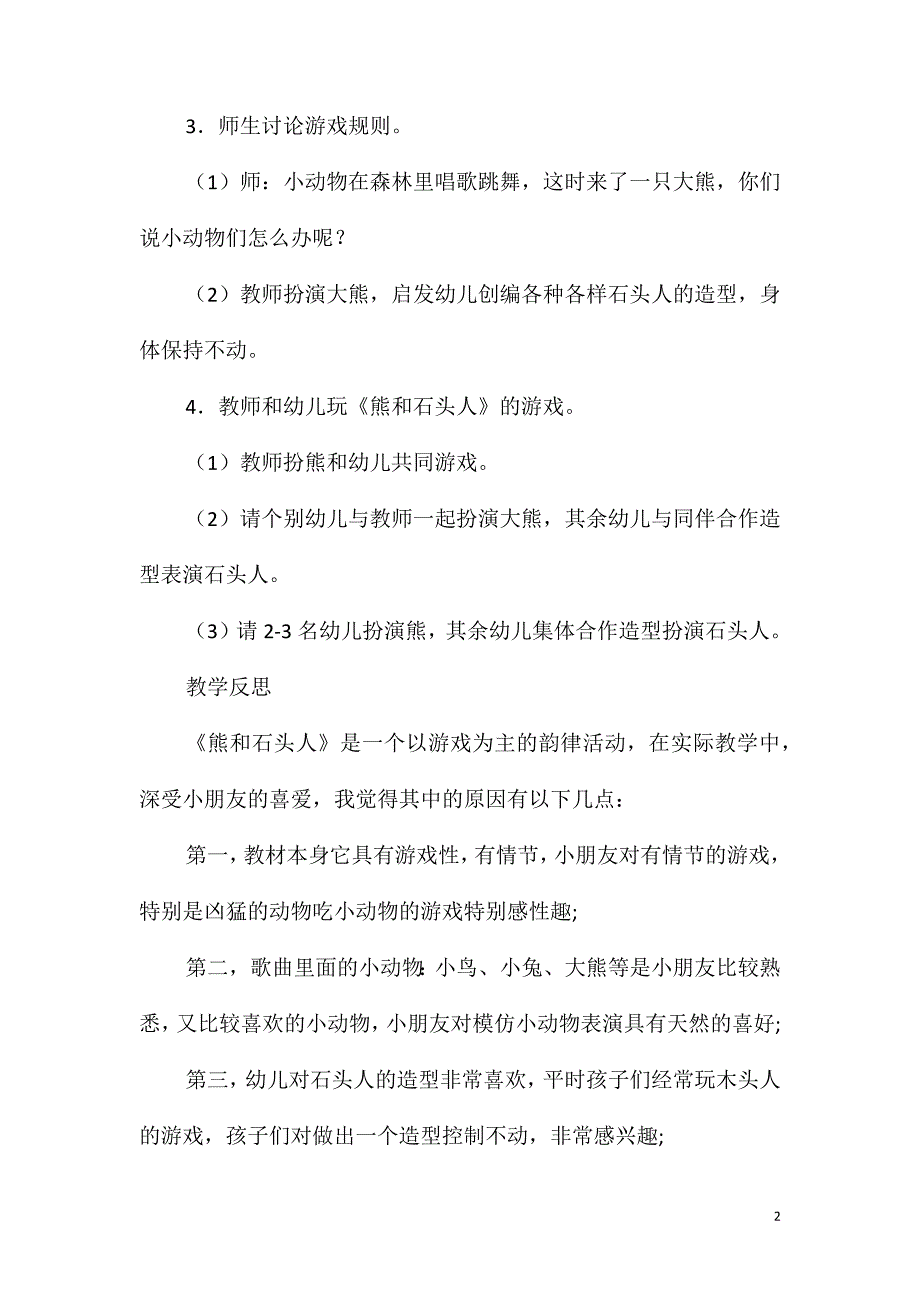 3．师生讨论游戏规则。

（1）师：小动物在森林里唱歌跳舞，这时来了一只大熊，你们说小动物们怎么办呢？

（2）教师扮演大熊，启发幼儿创编各种各样石头人的造型，身体保持不动。

4．教师和幼儿玩《熊和石头人》的游戏。

（1）教师扮熊和幼儿共同游戏。

（2）请个别幼儿与教师一起扮演大熊，其余幼儿与同伴合作造型表演石头人。

（3）请 2-3 名幼儿扮演熊，其余幼儿集体合作造型扮演石头人。

教学反思

《熊和石头人》是一个以游戏为主的韵律活动，在实际教学中，深受小朋友的喜爱，我觉得其中的原因有以下几点：

第一，教材本身它具有游戏性，有情节，小朋友对有情节的游戏，特别是凶猛的动物吃小动物的游戏特别感性趣;

第二，歌曲里面的小动物:小鸟、小兔、大熊等是小朋友比较熟悉，又比较喜欢的小动物，小朋友对模仿小动物表演具有天然的喜好;

第三，幼儿对石头人的造型非常喜欢，平时孩子们经常玩木头人的游戏，孩子们对做出一个造型控制不动，非常感兴趣;

2